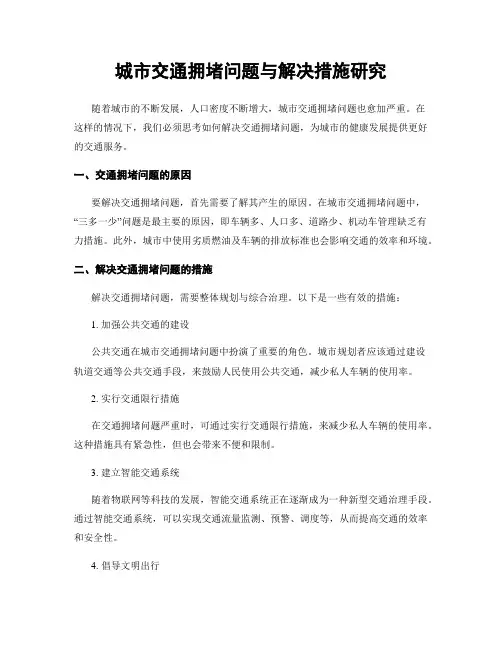 城市交通拥堵问题与解决措施研究

随着城市的不断发展，人口密度不断增大，城市交通拥堵问题也愈加严重。在这样的情况下，我们必须思考如何解决交通拥堵问题，为城市的健康发展提供更好的交通服务。

一、交通拥堵问题的原因

要解决交通拥堵问题，首先需要了解其产生的原因。在城市交通拥堵问题中，“三多一少”问题是最主要的原因，即车辆多、人口多、道路少、机动车管理缺乏有力措施。此外，城市中使用劣质燃油及车辆的排放标准也会影响交通的效率和环境。

二、解决交通拥堵问题的措施

解决交通拥堵问题，需要整体规划与综合治理。以下是一些有效的措施：

1. 加强公共交通的建设

公共交通在城市交通拥堵问题中扮演了重要的角色。城市规划者应该通过建设轨道交通等公共交通手段，来鼓励人民使用公共交通，减少私人车辆的使用率。

2. 实行交通限行措施

在交通拥堵问题严重时，可通过实行交通限行措施，来减少私人车辆的使用率。这种措施具有紧急性，但也会带来不便和限制。

3. 建立智能交通系统

随着物联网等科技的发展，智能交通系统正在逐渐成为一种新型交通治理手段。通过智能交通系统，可以实现交通流量监测、预警、调度等，从而提高交通的效率和安全性。

4. 倡导文明出行